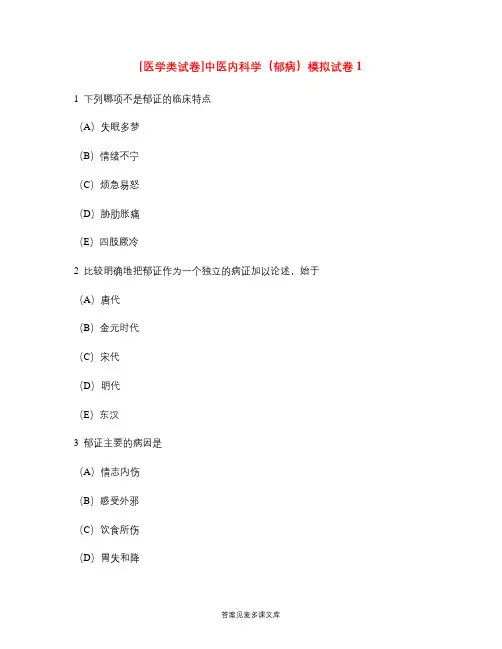 [医学类试卷]中医内科学（郁病）模拟试卷 1

1 下列哪项不是郁证的临床特点

（A）失眠多梦

（B）情绪不宁

（C）烦急易怒

（D）胁肋胀痛

（E）四肢厥冷

2 比较明确地把郁证作为一个独立的病证加以论述，始于

（A）唐代

（B）金元时代

（C）宋代

（D）明代

（E）东汉

3 郁证主要的病因是

（A）情志内伤

（B）感受外邪

（C）饮食所伤

（D）胃失和降

答案见麦多课文库